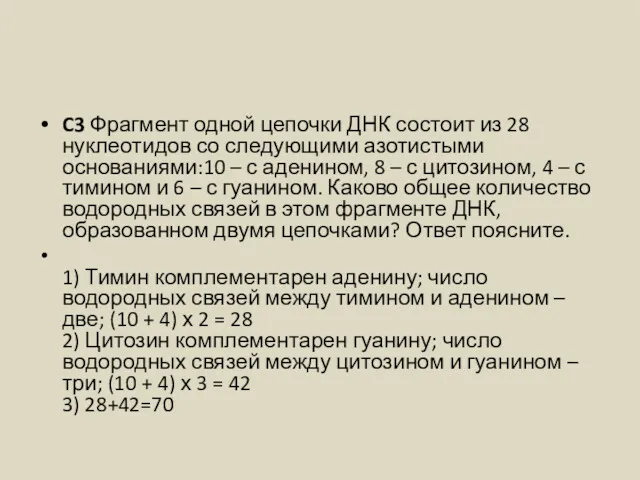 • С3 Фрагмент одной цепочки ДНК состоит из 28 нуклеотидов со следующими азотистыми основаниями:10 – с аденином, 8 – с цитозином, 4 – с тимином и 6 – с гуанином. Каково общее количество водородных связей в этом фрагменте ДНК, образованном двумя цепочками? Ответ поясните.

•

1) Тимин комплементарен аденину; число водородных связей между тимином и аденином – две; (10 + 4) х 2 = 28
2) Цитозин комплементарен гуанину; число водородных связей между цитозином и гуанином – три; (10 + 4) х 3 = 42
3) 28+42=70